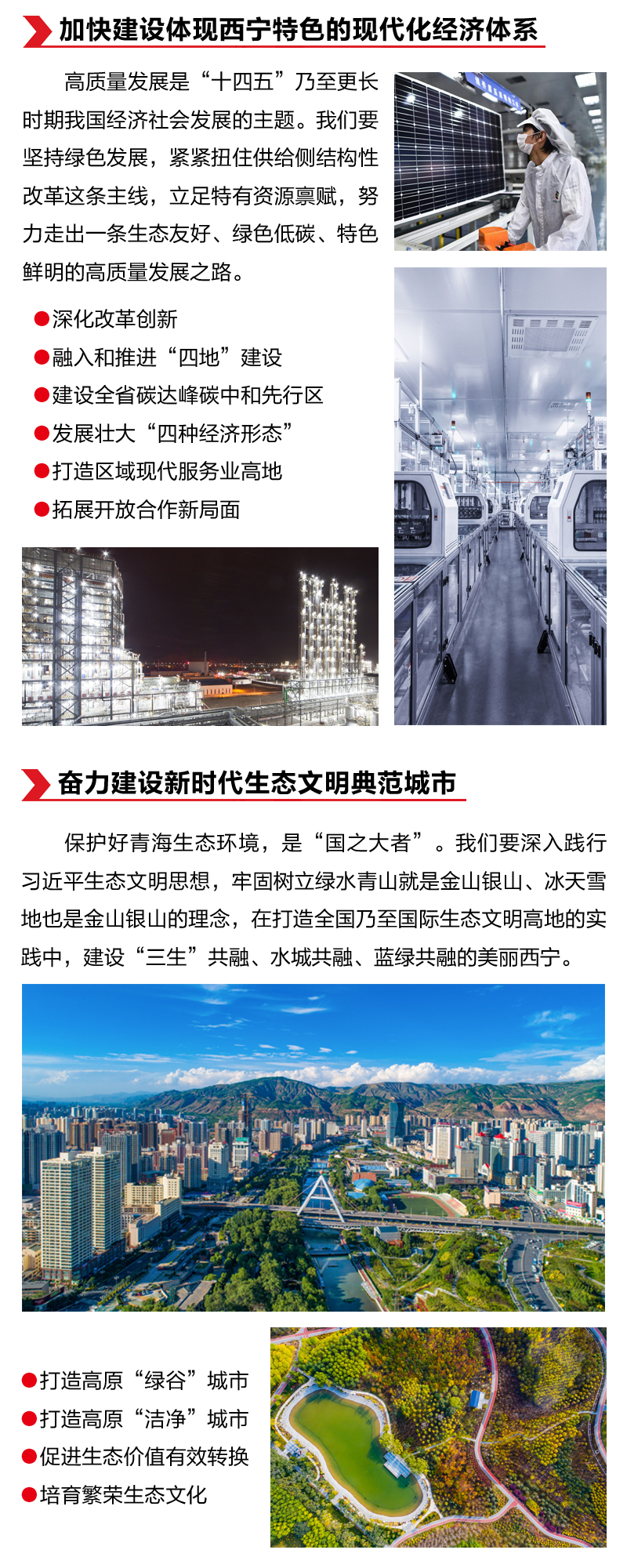 加快建设体现西宁特色的现代化经济体系

高质量发展是“十四五”乃至更长时期我国经济社会发展的主题。我们要坚持绿色发展，紧紧扭住供给侧结构性改革这条主线，立足特有资源禀赋，努力走出一条生态友好、绿色低碳、特色鲜明的高质量发展之路。

• 深化改革创新
• 融入和推进“四地”建设
• 建设全省碳达峰碳中和先行区
• 发展壮大“四种经济形态”
• 打造区域现代服务业高地
• 拓展开放合作新局面

奋力建设新时代生态文明典范城市

保护好青海生态环境，是“国之大者”。我们要深入践行习近平生态文明思想，牢固树立绿水青山就是金山银山、冰天雪地也是金山银山的理念，在打造全国乃至国际生态文明高地的实践中，建设“三生”共融、水城共融、蓝绿共融的美丽西宁。

• 打造高原“绿谷”城市
• 打造高原“洁净”城市
• 促进生态价值有效转换
• 培育繁荣生态文化